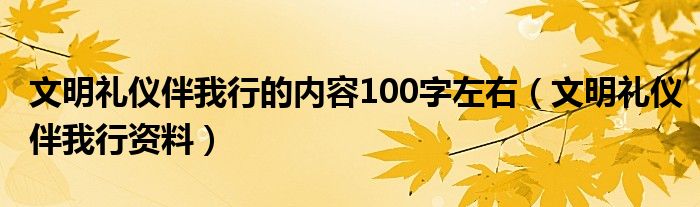 文明礼仪伴我行的内容100字左右（文明礼仪伴我行资料）